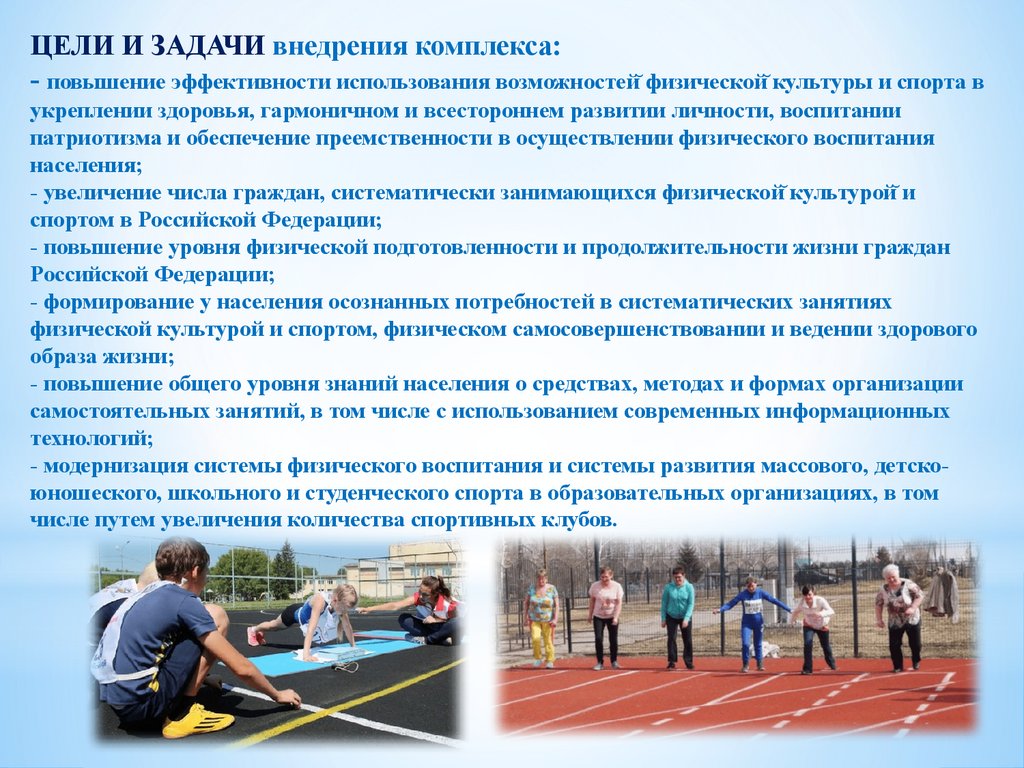 ЦЕЛИ И ЗАДАЧИ внедрения комплекса:
- повышение эффективности использования возможностей физической культуры и спорта в укреплении здоровья, гармоничном и всестороннем развитии личности, воспитании патриотизма и обеспечение преемственности в осуществлении физического воспитания населения;
- увеличение числа граждан, систематически занимающихся физической культурой и спортом в Российской Федерации;
- повышение уровня физической подготовленности и продолжительности жизни граждан Российской Федерации;
- формирование у населения осознанных потребностей в систематических занятиях физической культурой и спортом, физическом самосовершенствовании и ведении здорового образа жизни;
- повышение общего уровня знаний населения о средствах, методах и формах организации самостоятельных занятий, в том числе с использованием современных информационных технологий;
- модернизация системы физического воспитания и системы развития массового, детско-юношеского, школьного и студенческого спорта в образовательных организациях, в том числе путем увеличения количества спортивных клубов.